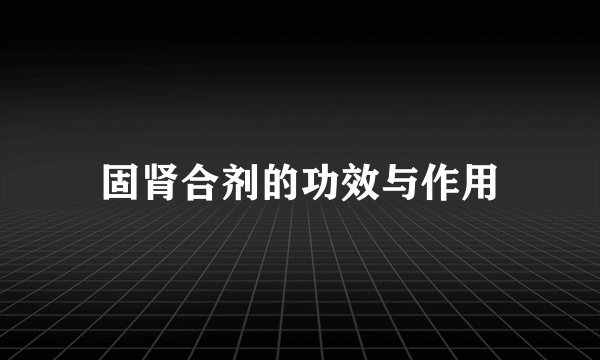 固肾合剂的功效与作用